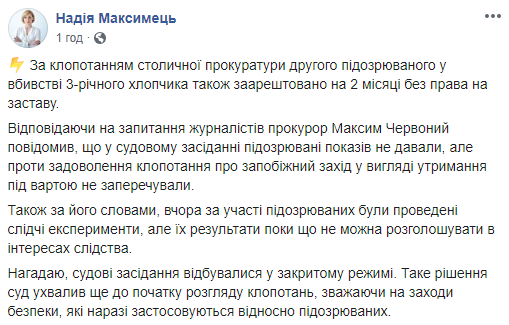 Надія Максимець
1 год ·

⚡ За клопотанням столичної прокуратури другого підозрюваного у вбивстві 3-річного хлопчика також заарештовано на 2 місяці без права на заставу.

Відповідаючи на запитання журналістів прокурор Максим Червоний повідомив, що у судовому засіданні підозрювані показів не давали, але проти задоволення клопотання про запобіжний захід у вигляді утримання під вартою не заперечували.

Також за його словами, вчора за участі підозрюваних були проведені слідчі експерименти, але їх результати поки що не можна розголошувати в інтересах слідства.

Нагадаю, судові засідання відбувалися у закритому режимі. Таке рішення суд ухвалив ще до початку розгляду клопотань, зважаючи на заходи безпеки, які наразі застосовуються відносно підозрюваних.